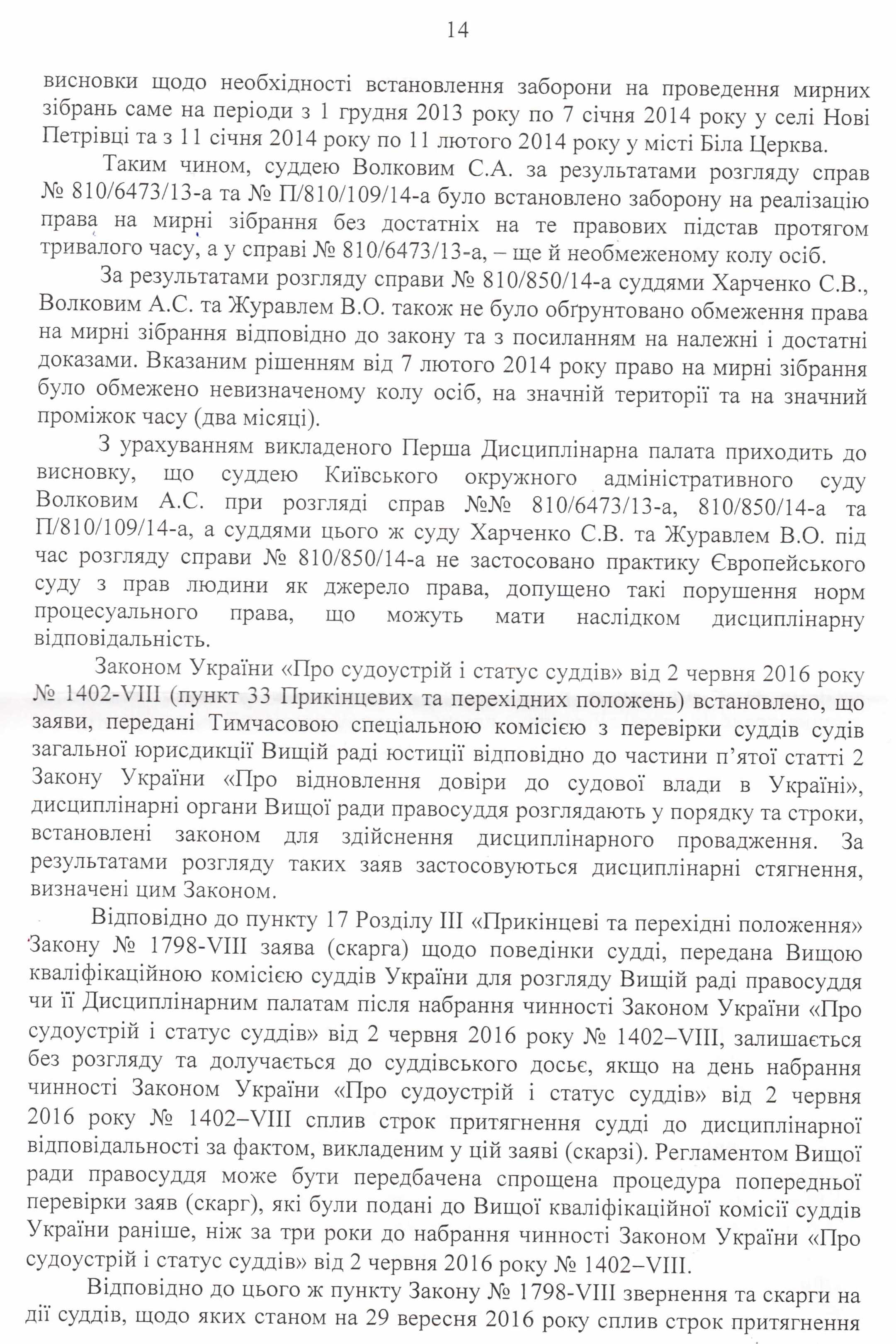 14

висновки щодо необхідності встановлення заборони на проведення мирних зібрань саме на періоди з 1 грудня 2013 року по 7 січня 2014 року у селі Нові Петрівці та з 11 січня 2014 року по 11 лютого 2014 року у місті Біла Церква.

Таким чином, суддею Волковим С.А. за результатами розгляду справ № 810/6473/13-а та № П/810/109/14-а було встановлено заборону на реалізацію права на мирні зібрання без достатніх на те правових підстав протягом тривалого часу, а у справі № 810/6473/13-а, – ще й необмеженому колу осіб.

За результатами розгляду справи № 810/850/14-а суддями Харченко С.В., Волковим А.С. та Журавлем В.О. також не було обґрунтовано обмеження права на мирні зібрання відповідно до закону та з посиланням на належні і достатні доказами. Вказаним рішенням від 7 лютого 2014 року право на мирні зібрання було обмежено невизначеному колу осіб, на значній території та на значний проміжок часу (два місяці).

З урахуванням викладеного Перша Дисциплінарна палата приходить до висновку, що суддею Київського окружного адміністративного суду Волковим А.С. при розгляді справ №№ 810/6473/13-а, 810/850/14-а та П/810/109/14-а, а суддями цього ж суду Харченко С.В. та Журавлем В.О. під час розгляду справи № 810/850/14-а не застосовано практику Європейського суду з прав людини як джерело права, допущено такі порушення норм процесуального права, що можуть мати наслідком дисциплінарну відповідальність.

Законом України «Про судоустрій і статус суддів» від 2 червня 2016 року № 1402-VIII (пункт 33 Прикінцевих та перехідних положень) встановлено, що заяви, передані Тимчасовою спеціальною комісією з перевірки суддів судів загальної юрисдикції Вищій раді юстиції відповідно до частини п'ятої статті 2 Закону України «Про відновлення довіри до судової влади в Україні», дисциплінарні органи Вищої ради правосуддя розглядають у порядку та строки, встановлені законом для здійснення дисциплінарного провадження. За результатами розгляду таких заяв застосовуються дисциплінарні стягнення, визначені цим Законом.

Відповідно до пункту 17 Розділу III «Прикінцеві та перехідні положення» Закону № 1798-VIII заява (скарга) щодо поведінки судді, передана Вищою кваліфікаційною комісією суддів України для розгляду Вищій раді правосуддя чи її Дисциплінарним палатам після набрання чинності Законом України «Про судоустрій і статус суддів» від 2 червня 2016 року № 1402–VIII, залишається без розгляду та долучається до суддівського досьє, якщо на день набрання чинності Законом України «Про судоустрій і статус суддів» від 2 червня 2016 року № 1402–VIII сплив строк притягнення судді до дисциплінарної відповідальності за фактом, викладеним у цій заяві (скарзі). Регламентом Вищої ради правосуддя може бути передбачена спрощена процедура попередньої перевірки заяв (скарг), які були подані до Вищої кваліфікаційної комісії суддів України раніше, ніж за три роки до набрання чинності Законом України «Про судоустрій і статус суддів» від 2 червня 2016 року № 1402–VIII.

Відповідно до цього ж пункту Закону № 1798-VIII звернення та скарги на дії суддів, щодо яких станом на 29 вересня 2016 року сплив строк притягнення